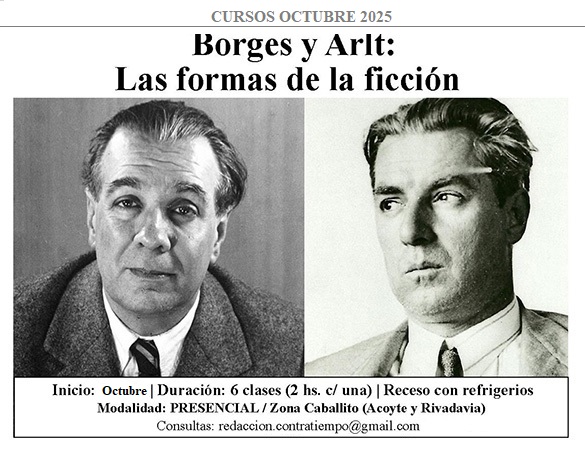 CURSOS OCTUBRE 2025

Borges y Arlt:
Las formas de la ficción

Inicio: Octubre | Duración: 6 clases (2 hs. c/ una) | Receso con refrigerios
Modalidad: PRESENCIAL / Zona Caballito (Acoyte y Rivadavia)
Consultas: redaccion.contratiempo@gmail.com